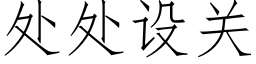 处处设关